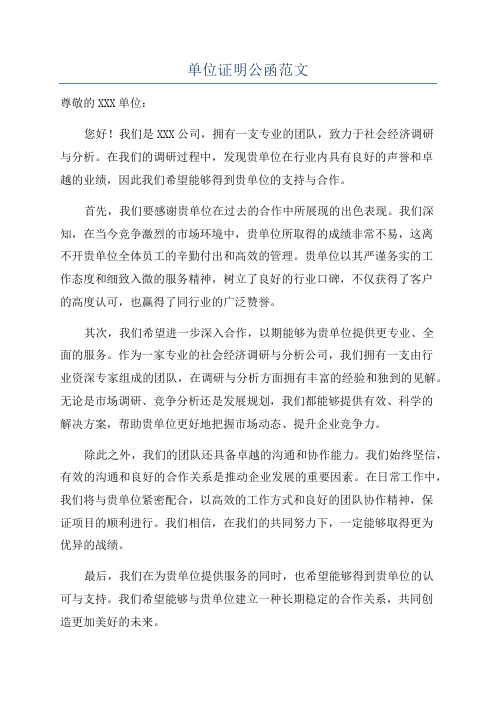 单位证明公函范文

尊敬的XXX单位：

您好！我们是XXX公司，拥有一支专业的团队，致力于社会经济调研与分析。在我们的调研过程中，发现贵单位在行业内具有良好的声誉和卓越的业绩，因此我们希望能够得到贵单位的支持与合作。

首先，我们要感谢贵单位在过去的合作中所展现的出色表现。我们深知，在当今竞争激烈的市场环境中，贵单位所取得的成绩非常不易，这离不开贵单位全体员工的辛勤付出和高效的管理。贵单位以其严谨务实的工作态度和细致入微的服务精神，树立了良好的行业口碑，不仅获得了客户的高度认可，也赢得了同行业的广泛赞誉。

其次，我们希望进一步深入合作，以期能够为贵单位提供更专业、全面的服务。作为一家专业的社会经济调研与分析公司，我们拥有一支由行业资深专家组成的团队，在调研与分析方面拥有丰富的经验和独到的见解。无论是市场调研、竞争分析还是发展规划，我们都能够提供有效、科学的解决方案，帮助贵单位更好地把握市场动态、提升企业竞争力。

除此之外，我们的团队还具备卓越的沟通和协作能力。我们始终坚信，有效的沟通和良好的合作关系是推动企业发展的重要因素。在日常工作中，我们将与贵单位紧密配合，以高效的工作方式和良好的团队协作精神，保证项目的顺利进行。我们相信，在我们的共同努力下，一定能够取得更为优异的战绩。

最后，我们在为贵单位提供服务的同时，也希望能够得到贵单位的认可与支持。我们希望能够与贵单位建立一种长期稳定的合作关系，共同创造更加美好的未来。